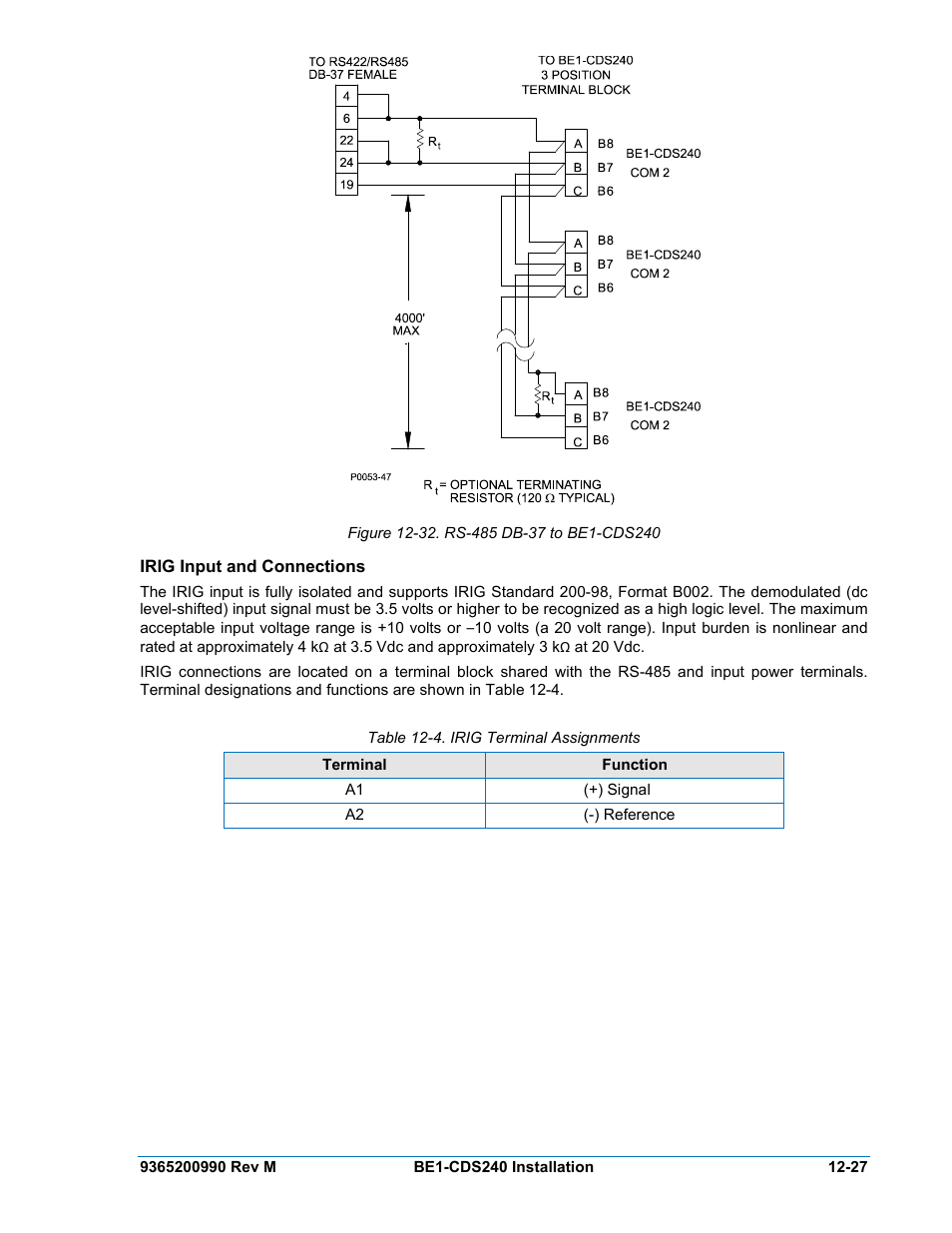 TO RS422/RS485 DB-37 FEMALE

TO BE1-CDS240 3 POSITION TERMINAL BLOCK

4
6
22
24
19

$R_t$

A B8
B B7
C B6
BE1-CDS240 COM 2

A B8
B B7
C B6
BE1-CDS240 COM 2

4000' MAX

$R_t$

A B8
B B7
C B6
BE1-CDS240 COM 2

P0053-47

$R_t$ = OPTIONAL TERMINATING RESISTOR (120 Ω TYPICAL)

Figure 12-32. RS-485 DB-37 to BE1-CDS240

IRIG Input and Connections

The IRIG input is fully isolated and supports IRIG Standard 200-98, Format B002. The demodulated (dc level-shifted) input signal must be 3.5 volts or higher to be recognized as a high logic level. The maximum acceptable input voltage range is +10 volts or –10 volts (a 20 volt range). Input burden is nonlinear and rated at approximately 4 kΩ at 3.5 Vdc and approximately 3 kΩ at 20 Vdc.

IRIG connections are located on a terminal block shared with the RS-485 and input power terminals. Terminal designations and functions are shown in Table 12-4.

Table 12-4. IRIG Terminal Assignments

| Terminal | Function |
|---|---|
| A1 | (+) Signal |
| A2 | (-) Reference |

9365200990 Rev M BE1-CDS240 Installation 12-27